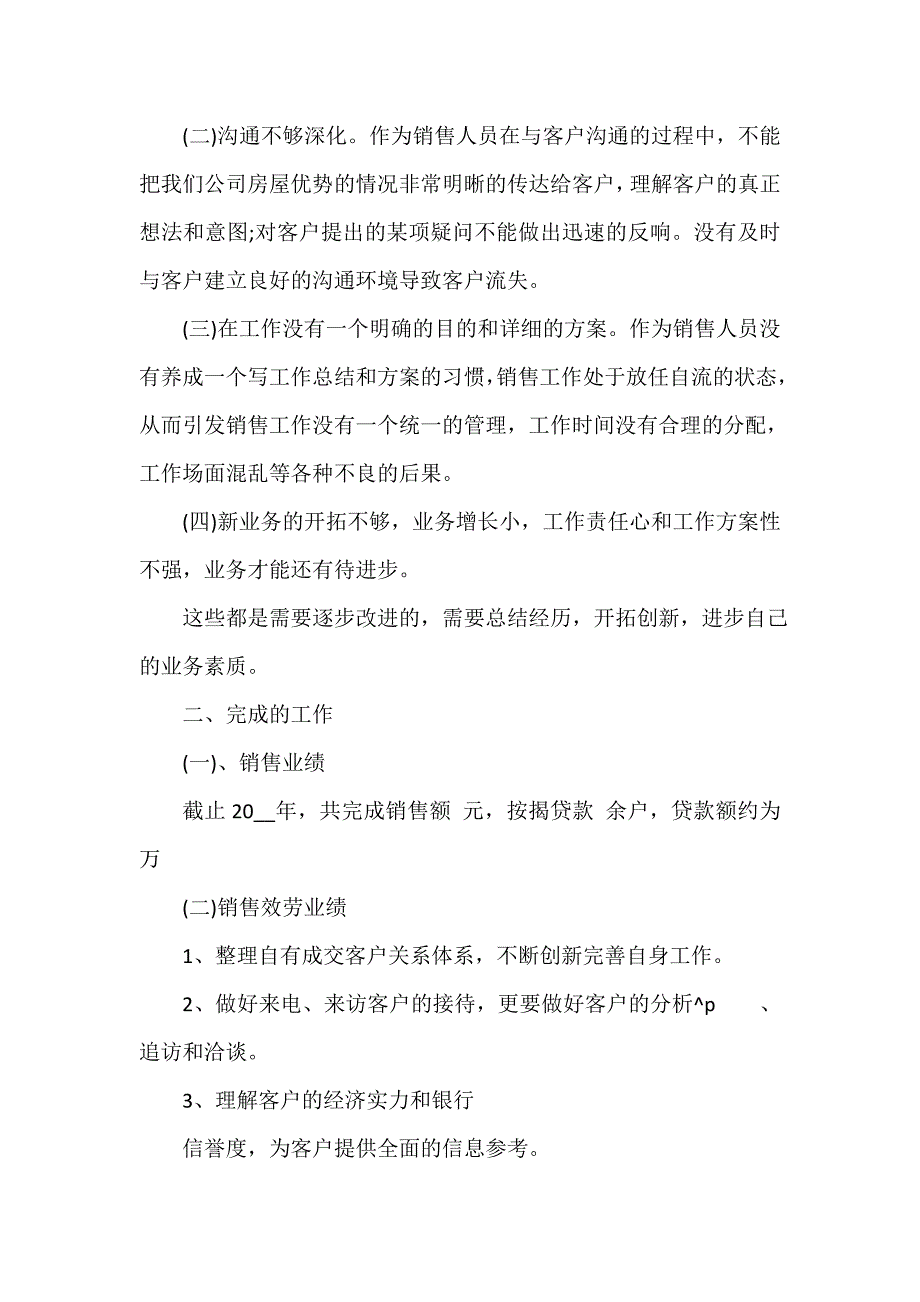 (二)沟通不够深化。作为销售人员在与客户沟通的过程中，不能把我们公司房屋优势的情况非常明晰的传达给客户，理解客户的真正想法和意图;对客户提出的某项疑问不能做出迅速的反响。没有及时与客户建立良好的沟通环境导致客户流失。

(三)在工作没有一个明确的目的和详细的方案。作为销售人员没有养成一个写工作总结和方案的习惯，销售工作处于放任自流的状态，从而引发销售工作没有一个统一的管理，工作时间没有合理的分配，工作场面混乱等各种不良的后果。

(四)新业务的开拓不够，业务增长小，工作责任心和工作方案性不强，业务才能还有待进步。

这些都是需要逐步改进的，需要总结经历，开拓创新，进步自己的业务素质。

二、完成的工作

(一)、销售业绩

截止 20__年，共完成销售额 元，按揭贷款 余户，贷款额约为万

(二)销售效劳业绩

1、整理自有成交客户关系体系，不断创新完善自身工作。

2、做好来电、来访客户的接待，更要做好客户的分析^p 、追访和洽谈。

3、理解客户的经济实力和银行

信誉度，为客户提供全面的信息参考。